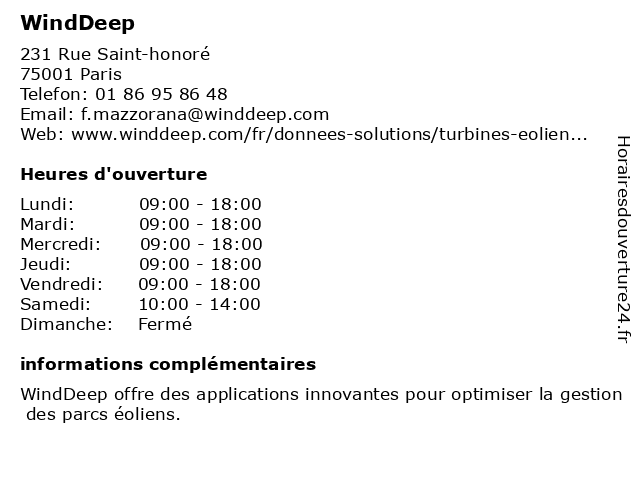 WindDeep

231 Rue Saint-honoré
75001 Paris
Telefon: 01 86 95 86 48
Email: f.mazzorana@winddeep.com
Web: www.winddeep.com/fr/donnees-solutions/turbines-eolien...

Heures d'ouverture

| Lundi: | 09:00 - 18:00 |
|---|---|
| Mardi: | 09:00 - 18:00 |
| Mercredi: | 09:00 - 18:00 |
| Jeudi: | 09:00 - 18:00 |
| Vendredi: | 09:00 - 18:00 |
| Samedi: | 10:00 - 14:00 |
| Dimanche: | Fermé |

informations complémentaires

WindDeep offre des applications innovantes pour optimiser la gestion des parcs éoliens.

Horairesdouverture24.fr